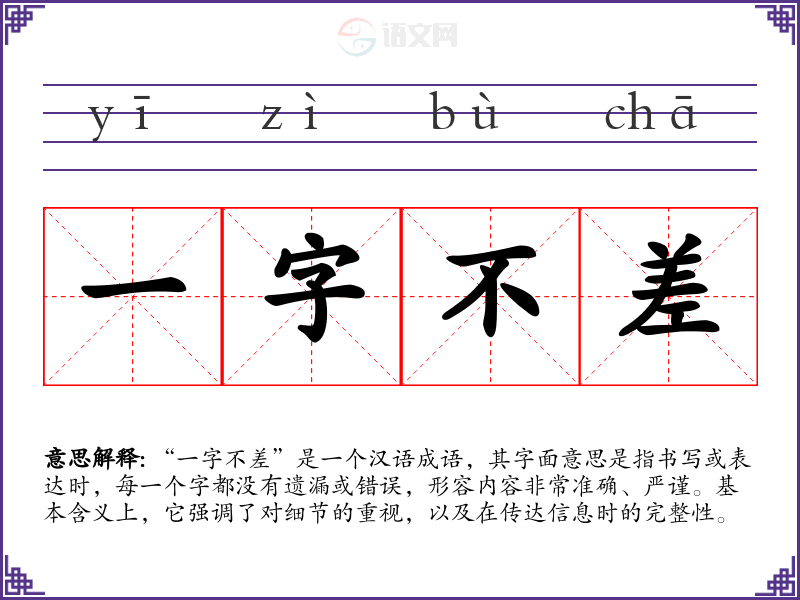 yī zì bù chā

一字不差

意思解释:“一字不差”是一个汉语成语,其字面意思是指书写或表达时,每一个字都没有遗漏或错误,形容内容非常准确、严谨。基本含义上,它强调了对细节的重视,以及在传达信息时的完整性。

语文网